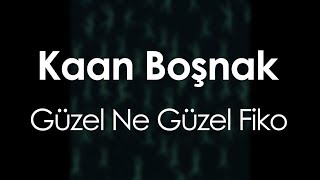 Kaan Boşnak

Güzel Ne Güzel Fiko